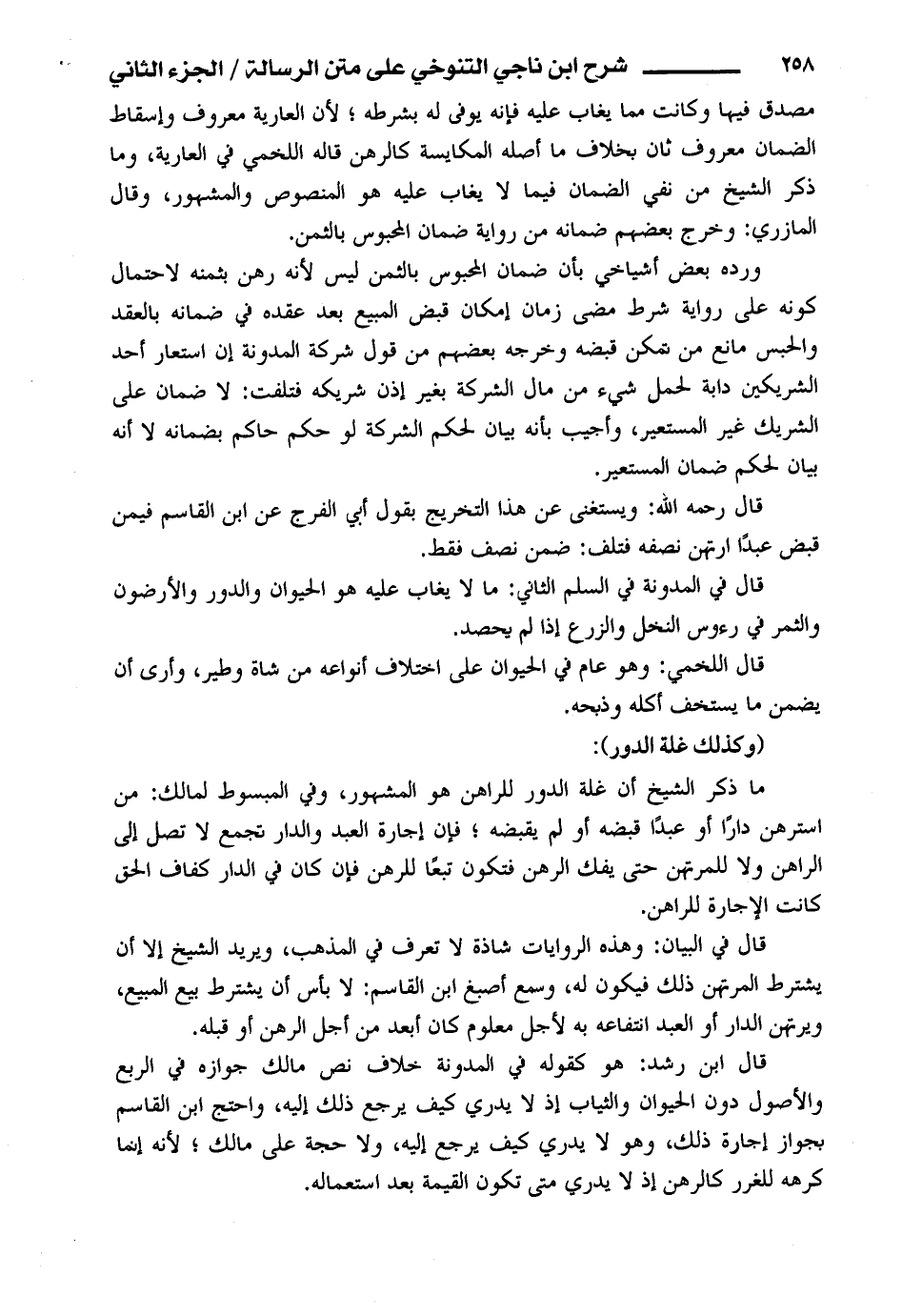 ٢٥٨ شرح ابن ناجي التنوخي على متن الرسالة / الجزء الثاني

مصدق فيها وكانت مما يغاب عليه فإنه يوفى له بشرطه ؛ لأن العارية معروف وإسقاط الضمان معروف ثان بخلاف ما أصله المكايسة كالرهن قاله اللخمي في العارية، وما ذكر الشيخ من نفي الضمان فيما لا يغاب عليه هو المنصوص والمشهور، وقال المازري: وخرج بعضهم ضمانه من رواية ضمان المحبوس بالثمن.

ورده بعض أشياخي بأن ضمان المحبوس بالثمن ليس لأنه رهن بثمنه لاحتمال كونه على رواية شرط مضى زمان إمكان قبض المبيع بعد عقده في ضمانه بالعقد والحبس مانع من تمكن قبضه وخرجه بعضهم من قول شركة المدونة إن استعار أحد الشريكين دابة لحمل شيء من مال الشركة بغير إذن شريكه فتلفت: لا ضمان على الشريك غير المستعير، وأجيب بأنه بيان لحكم الشركة لو حكم حاكم بضمانه لا أنه بيان لحكم ضمان المستعير.

قال رحمه الله: ويستغنى عن هذا التخريج بقول أبي الفرج عن ابن القاسم فيمن قبض عبدًا ارتهن نصفه فتلف: ضمن نصف فقط.

قال في المدونة في السلم الثاني: ما لا يغاب عليه هو الحيوان والدور والأرضون والثمر في رءوس النخل والزرع إذا لم يحصد.

قال اللخمي: وهو عام في الحيوان على اختلاف أنواعه من شاة وطير، وأرى أن يضمن ما يستخف أكله وذبحه.

(وكذلك غلة الدور):

ما ذكر الشيخ أن غلة الدور للراهن هو المشهور، وفي المبسوط لمالك: من استرهن دارًا أو عبدًا قبضه أو لم يقبضه ؛ فإن إجارة العبد والدار تجمع لا تصل إلى الراهن ولا للمرتهن حتى يفك الرهن فتكون تبعًا للرهن فإن كان في الدار كفاف الحق كانت الإجارة للراهن.

قال في البيان: وهذه الروايات شاذة لا تعرف في المذهب، ويريد الشيخ إلا أن يشترط المرتهن ذلك فيكون له، وسمع أصبغ ابن القاسم: لا بأس أن يشترط بيع المبيع، ويرتهن الدار أو العبد انتفاعه به لأجل معلوم كان أبعد من أجل الرهن أو قبله.

قال ابن رشد: هو كقوله في المدونة خلاف نص مالك جوازه في الربع والأصول دون الحيوان والثياب إذ لا يدري كيف يرجع ذلك إليه، واحتج ابن القاسم بجواز إجارة ذلك، وهو لا يدري كيف يرجع إليه، ولا حجة على مالك ؛ لأنه إنما كرهه للغرر كالرهن إذ لا يدري متى تكون القيمة بعد استعماله.